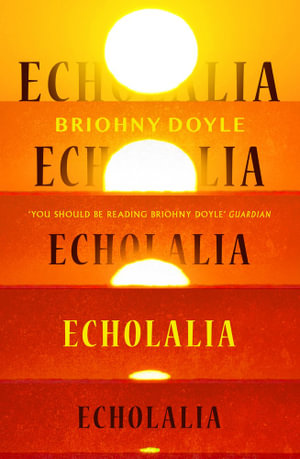 ECHOLALIA
BRIOHNY DOYLE
ECHOLALIA
'YOU SHOULD BE READING BRIOHNY DOYLE' GUARDIAN
ECHOLALIA
ECHOLALIA
ECHOLALIA